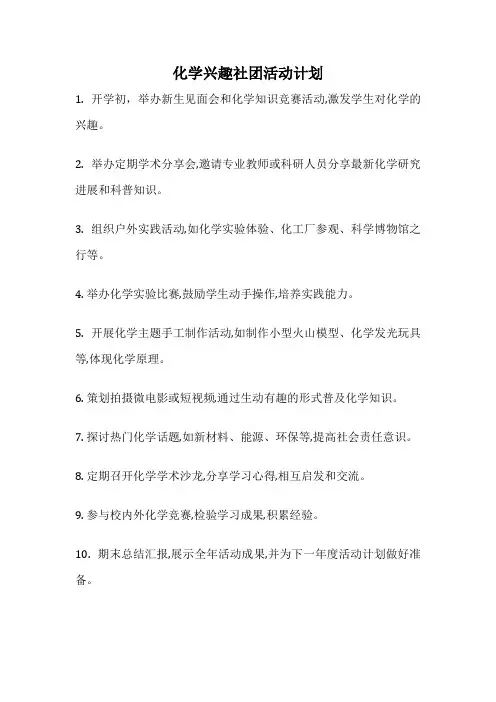 化学兴趣社团活动计划

1. 开学初，举办新生见面会和化学知识竞赛活动,激发学生对化学的兴趣。

2. 举办定期学术分享会,邀请专业教师或科研人员分享最新化学研究进展和科普知识。

3. 组织户外实践活动,如化学实验体验、化工厂参观、科学博物馆之行等。

4. 举办化学实验比赛,鼓励学生动手操作,培养实践能力。

5. 开展化学主题手工制作活动,如制作小型火山模型、化学发光玩具等,体现化学原理。

6. 策划拍摄微电影或短视频,通过生动有趣的形式普及化学知识。

7. 探讨热门化学话题,如新材料、能源、环保等,提高社会责任意识。

8. 定期召开化学学术沙龙,分享学习心得,相互启发和交流。

9. 参与校内外化学竞赛,检验学习成果,积累经验。

10. 期末总结汇报,展示全年活动成果,并为下一年度活动计划做好准备。